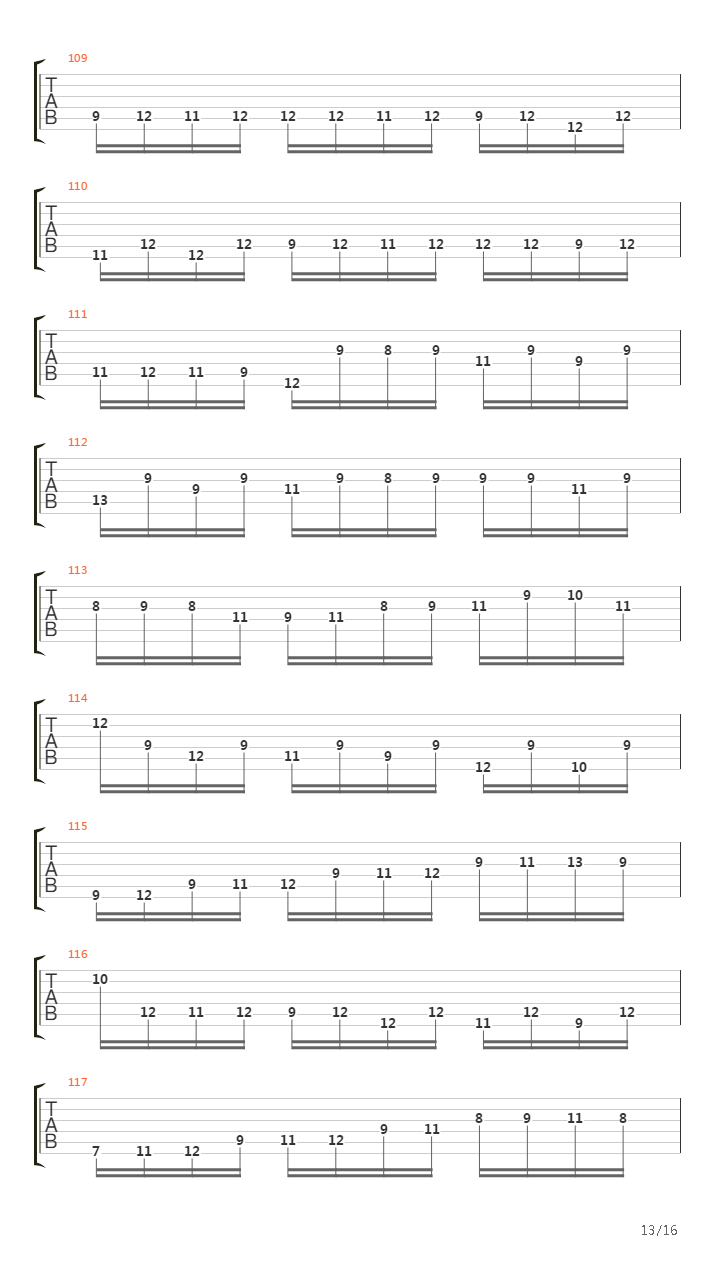 109
T
A
B
9 12 11 12 12 12 11 12 9 12 12 12

110
T
A
B
11 12 12 12 9 12 11 12 12 12 9 12

111
T
A
B
11 12 11 9 12 9 8 9 11 9 9 9

112
T
A
B
13 9 9 9 11 9 8 9 9 9 11 9

113
T
A
B
8 9 8 11 9 11 8 9 11 9 10 11

114
T
A
B
12 9 12 9 11 9 9 9 12 9 10 9

115
T
A
B
9 12 9 11 12 9 11 12 9 11 13 9

116
T
A
B
10 12 11 12 9 12 12 12 11 12 9 12

117
T
A
B
7 11 12 9 11 12 9 11 8 9 11 8

13/16